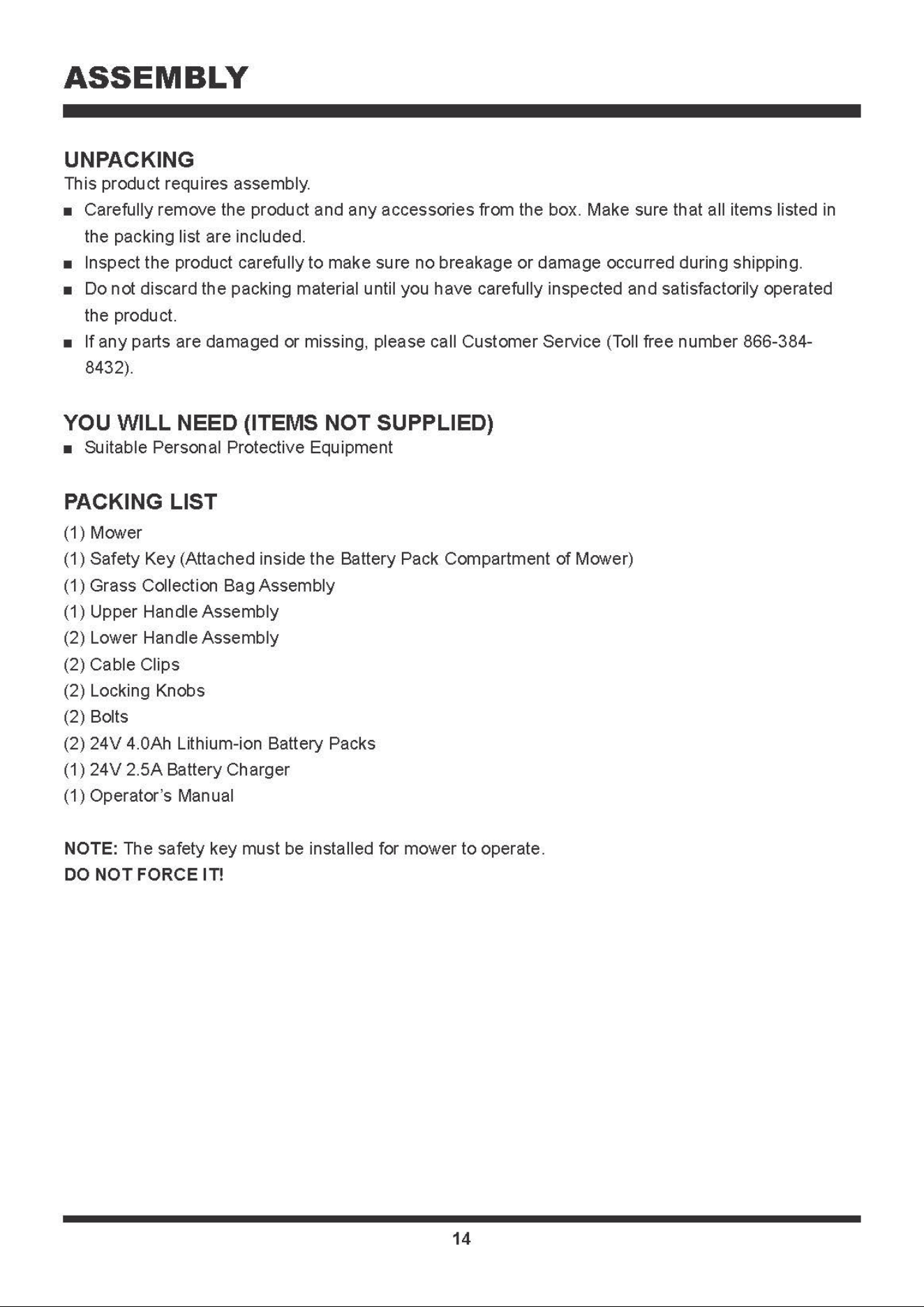 ASSEMBLY

UNPACKING

This product requires assembly.

• Carefully remove the product and any accessories from the box. Make sure that all items listed in the packing list are included.
• Inspect the product carefully to make sure no breakage or damage occurred during shipping.
• Do not discard the packing material until you have carefully inspected and satisfactorily operated the product.
• If any parts are damaged or missing, please call Customer Service (Toll free number 866-384-8432).

YOU WILL NEED (ITEMS NOT SUPPLIED)

• Suitable Personal Protective Equipment

PACKING LIST

(1) Mower
(1) Safety Key (Attached inside the Battery Pack Compartment of Mower)
(1) Grass Collection Bag Assembly
(1) Upper Handle Assembly
(2) Lower Handle Assembly
(2) Cable Clips
(2) Locking Knobs
(2) Bolts
(2) 24V 4.0Ah Lithium-ion Battery Packs
(1) 24V 2.5A Battery Charger
(1) Operator's Manual

NOTE: The safety key must be installed for mower to operate.

DO NOT FORCE IT!

14